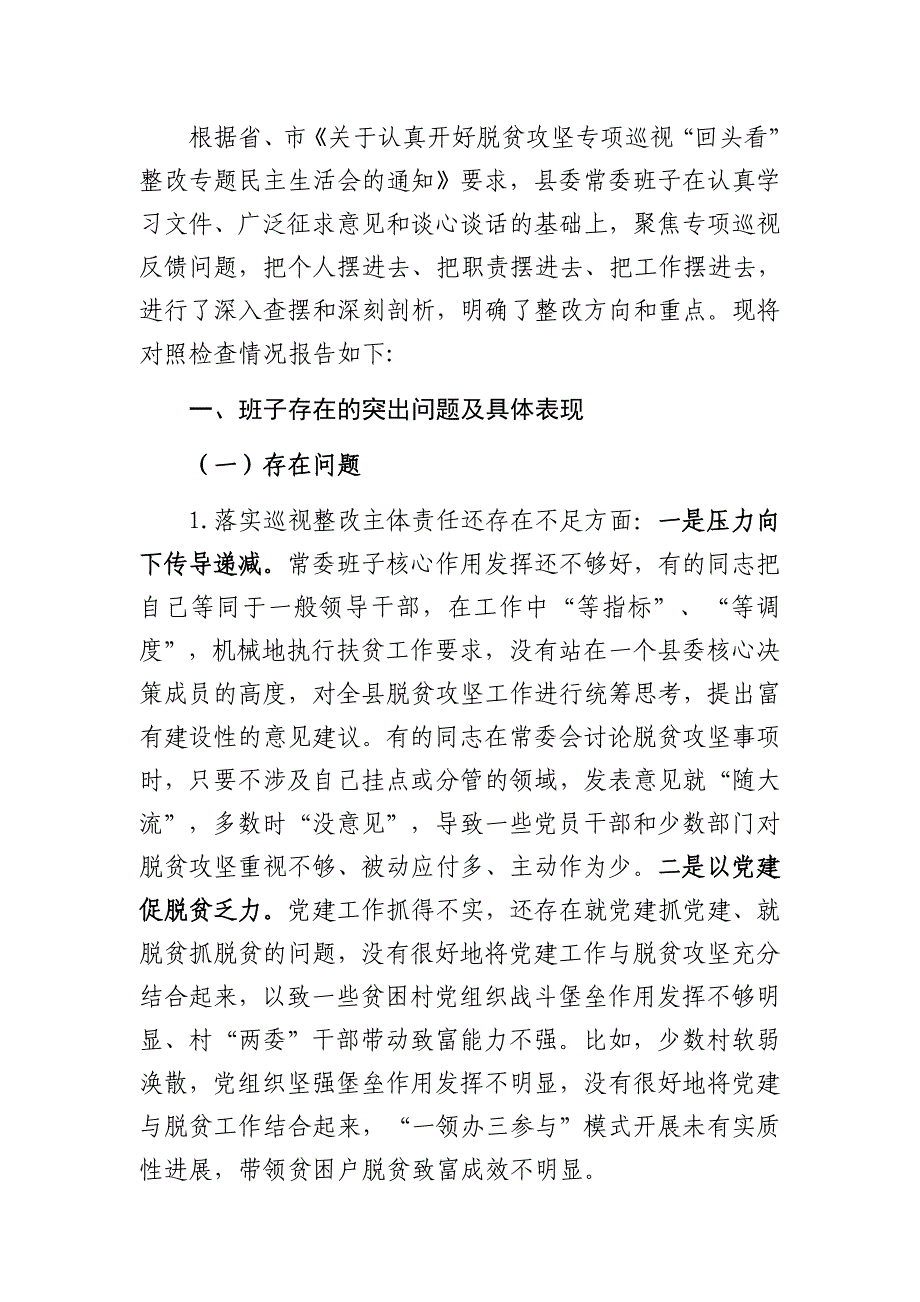 根据省、市《关于认真开好脱贫攻坚专项巡视“回头看”整改专题民主生活会的通知》要求，县委常委班子在认真学习文件、广泛征求意见和谈心谈话的基础上，聚焦专项巡视反馈问题，把个人摆进去、把职责摆进去、把工作摆进去，进行了深入查摆和深刻剖析，明确了整改方向和重点。现将对照检查情况报告如下:

一、班子存在的突出问题及具体表现

（一）存在问题

1.落实巡视整改主体责任还存在不足方面：一是压力向下传导递减。常委班子核心作用发挥还不够好，有的同志把自己等同于一般领导干部，在工作中“等指标”、“等调度”，机械地执行扶贫工作要求，没有站在一个县委核心决策成员的高度，对全县脱贫攻坚工作进行统筹思考，提出富有建设性的意见建议。有的同志在常委会讨论脱贫攻坚事项时，只要不涉及自己挂点或分管的领域，发表意见就“随大流”，多数时“没意见”，导致一些党员干部和少数部门对脱贫攻坚重视不够、被动应付多、主动作为少。二是以党建促脱贫乏力。党建工作抓得不实，还存在就党建抓党建、就脱贫抓脱贫的问题，没有很好地将党建工作与脱贫攻坚充分结合起来，以致一些贫困村党组织战斗堡垒作用发挥不够明显、村“两委”干部带动致富能力不强。比如，少数村软弱涣散，党组织坚强堡垒作用发挥不明显，没有很好地将党建与脱贫工作结合起来，“一领办三参与”模式开展未有实质性进展，带领贫困户脱贫致富成效不明显。